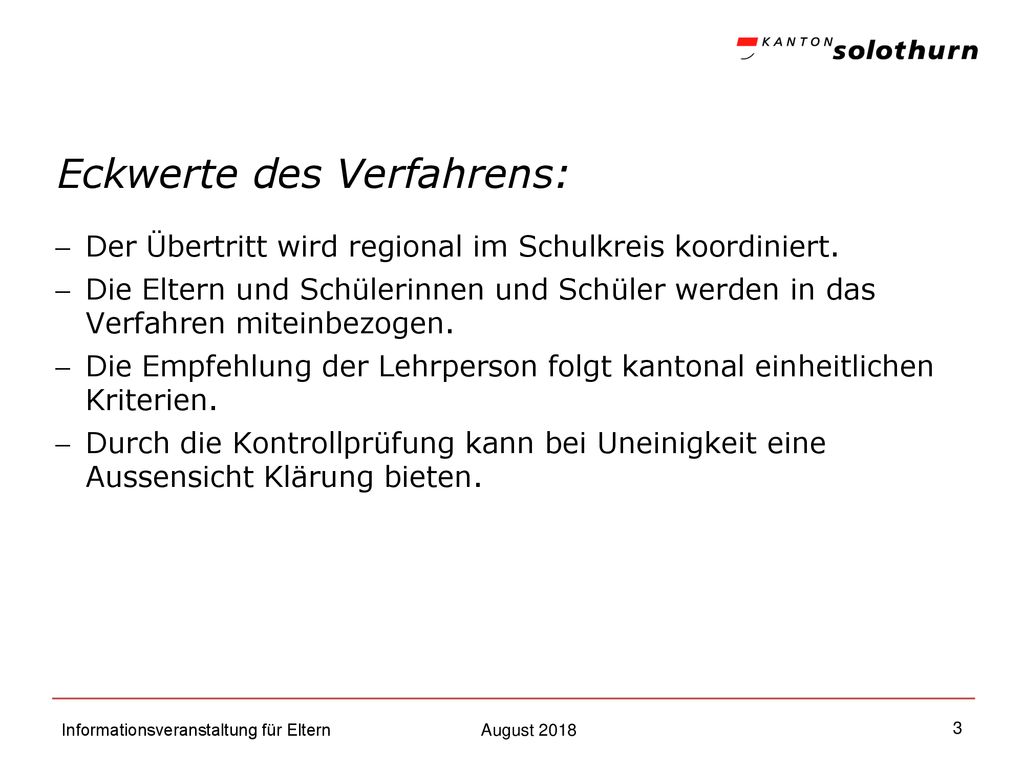 KANTON solothurn

Eckwerte des Verfahrens:

– Der Übertritt wird regional im Schulkreis koordiniert.
– Die Eltern und Schülerinnen und Schüler werden in das Verfahren miteinbezogen.
– Die Empfehlung der Lehrperson folgt kantonal einheitlichen Kriterien.
– Durch die Kontrollprüfung kann bei Uneinigkeit eine Aussensicht Klärung bieten.

Informationsveranstaltung für Eltern August 2018 3